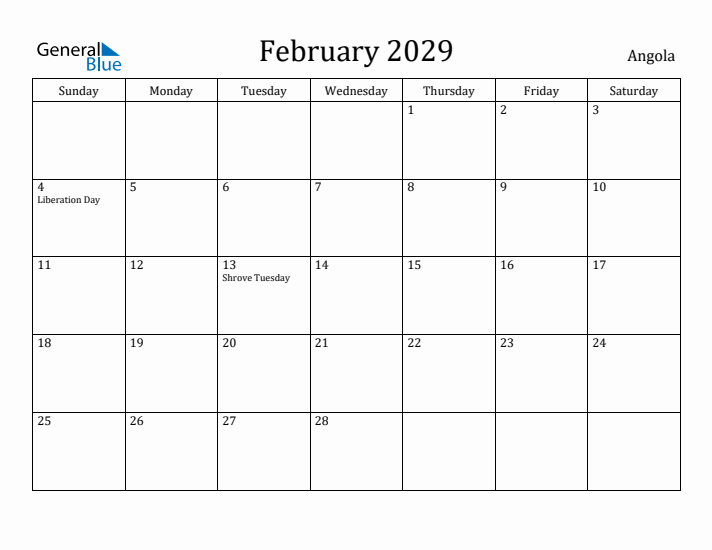 General Blue

February 2029

Angola

| Sunday | Monday | Tuesday | Wednesday | Thursday | Friday | Saturday |
|---|---|---|---|---|---|---|
| | | | | 1 | 2 | 3 |
| 4 Liberation Day | 5 | 6 | 7 | 8 | 9 | 10 |
| 11 | 12 | 13 Shrove Tuesday | 14 | 15 | 16 | 17 |
| 18 | 19 | 20 | 21 | 22 | 23 | 24 |
| 25 | 26 | 27 | 28 | | | |